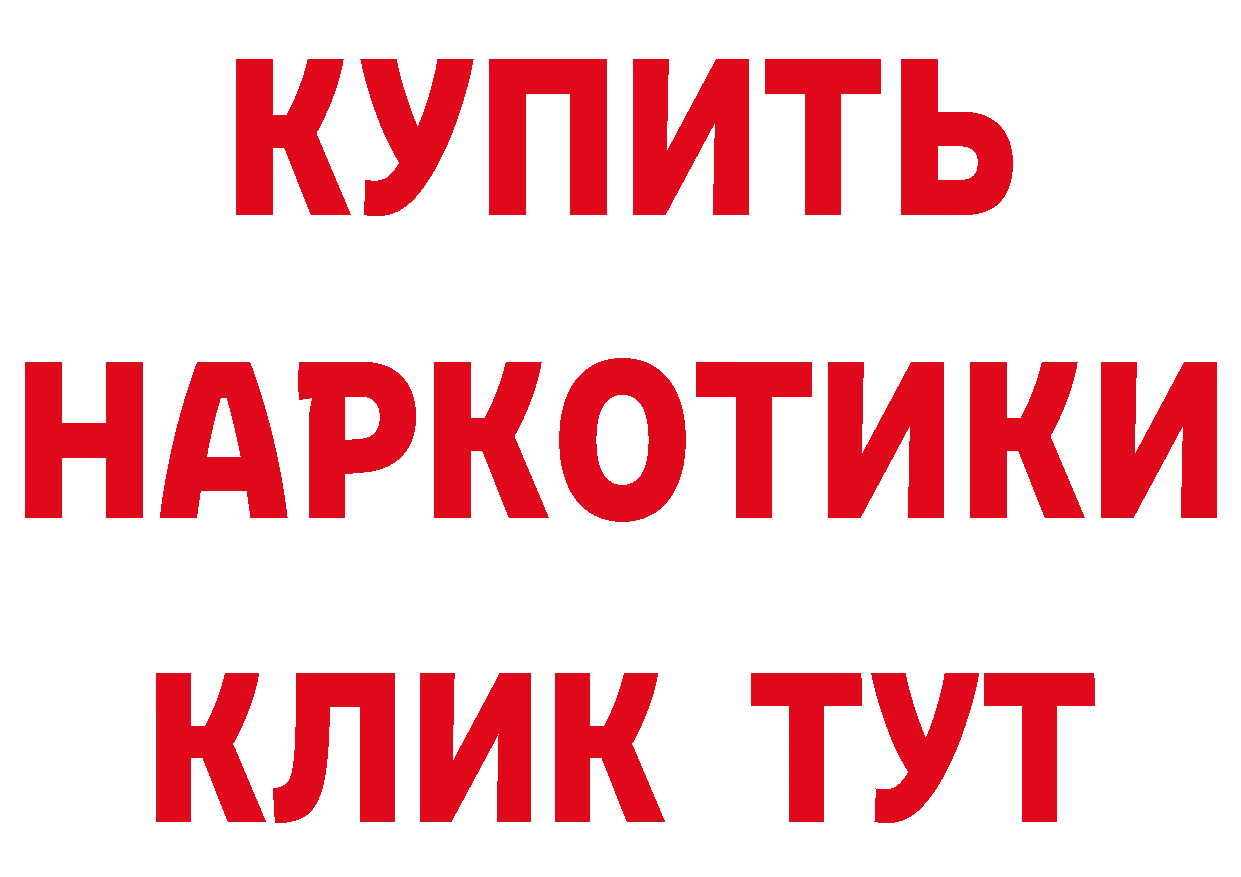 КУПИТЬ
НАРКОТИКИ
КЛИК ТУТ